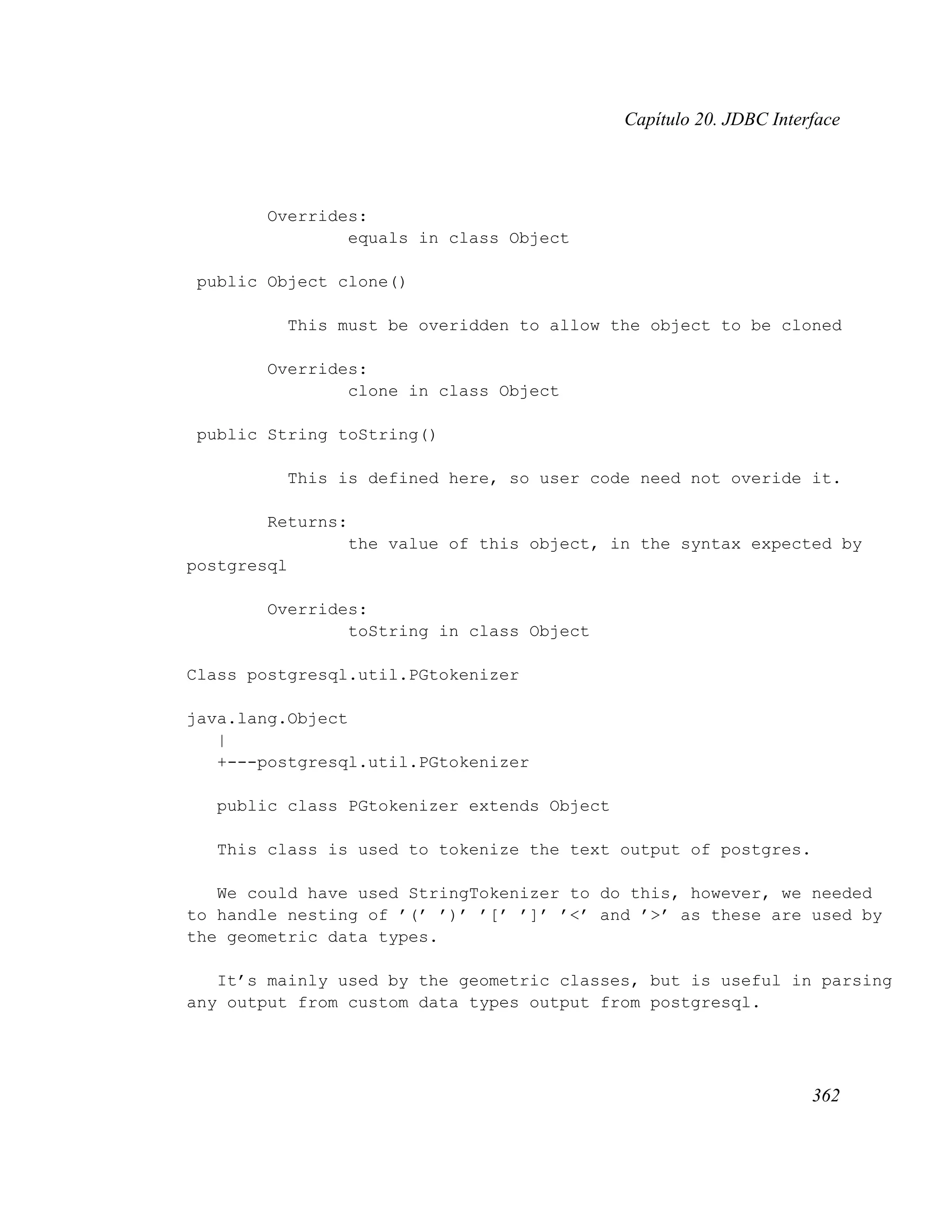 Capítulo 20. JDBC Interface

Overrides:
equals in class Object

public Object clone()

This must be overidden to allow the object to be cloned

Overrides:
clone in class Object

public String toString()

This is defined here, so user code need not overide it.

Returns:
the value of this object, in the syntax expected by postgresql

Overrides:
toString in class Object

Class postgresql.util.PGtokenizer

java.lang.Object
|
+---postgresql.util.PGtokenizer

public class PGtokenizer extends Object

This class is used to tokenize the text output of postgres.

We could have used StringTokenizer to do this, however, we needed to handle nesting of ’(’ ’)’ ’[’ ’]’ ’<’ and ’>’ as these are used by the geometric data types.

It’s mainly used by the geometric classes, but is useful in parsing any output from custom data types output from postgresql.

362